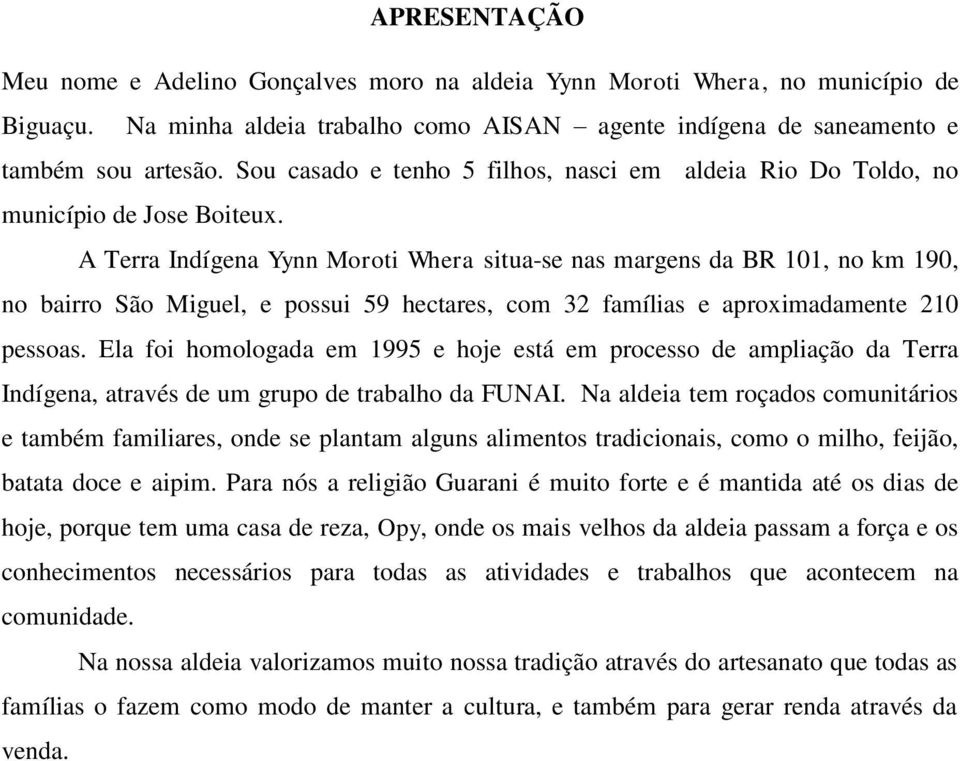 APRESENTAÇÃO

Meu nome e Adelino Gonçalves moro na aldeia Yynn Moroti Whera, no município de Biguaçu. Na minha aldeia trabalho como AISAN – agente indígena de saneamento e também sou artesão. Sou casado e tenho 5 filhos, nasci em aldeia Rio Do Toldo, no município de Jose Boiteux.

A Terra Indígena Yynn Moroti Whera situa-se nas margens da BR 101, no km 190, no bairro São Miguel, e possui 59 hectares, com 32 famílias e aproximadamente 210 pessoas. Ela foi homologada em 1995 e hoje está em processo de ampliação da Terra Indígena, através de um grupo de trabalho da FUNAI. Na aldeia tem roçados comunitários e também familiares, onde se plantam alguns alimentos tradicionais, como o milho, feijão, batata doce e aipim. Para nós a religião Guarani é muito forte e é mantida até os dias de hoje, porque tem uma casa de reza, Opy, onde os mais velhos da aldeia passam a força e os conhecimentos necessários para todas as atividades e trabalhos que acontecem na comunidade.

Na nossa aldeia valorizamos muito nossa tradição através do artesanato que todas as famílias o fazem como modo de manter a cultura, e também para gerar renda através da venda.